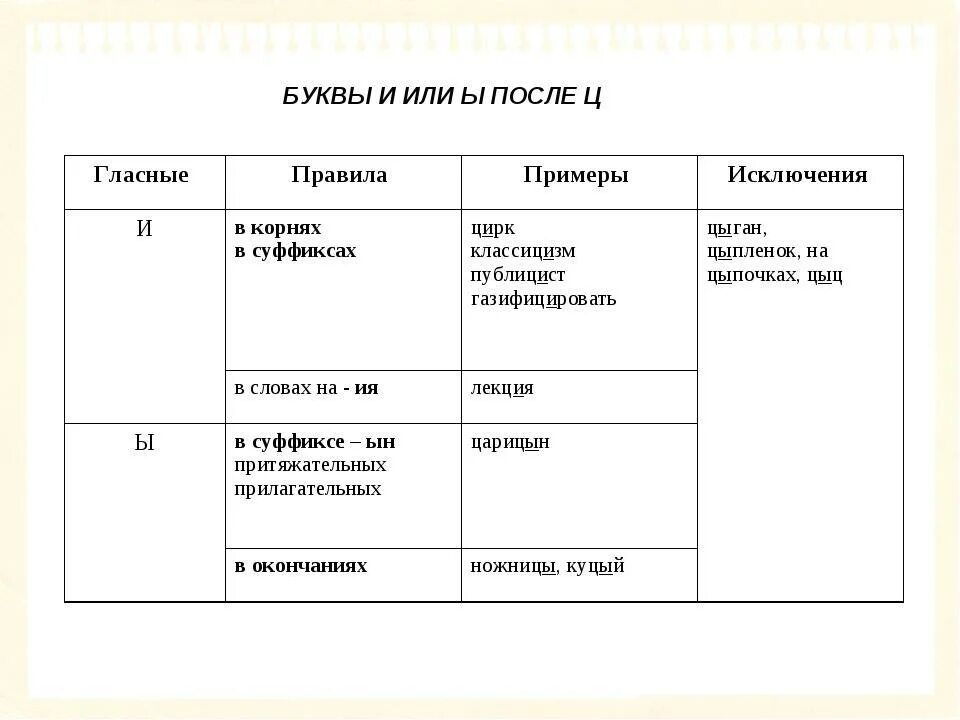 БУКВЫ И ИЛИ Ы ПОСЛЕ Ц

| Гласные | Правила | Примеры | Исключения |
|---|---|---|---|
| И | в корнях в суффиксах | цирк классицизм публицист газифицировать | цыган, цыпленок, на цыпочках, цыц |
| | в словах на - ия | лекция | |
| Ы | в суффиксе – ын притяжательных прилагательных | царицын | |
| | в окончаниях | ножницы, куцый | |